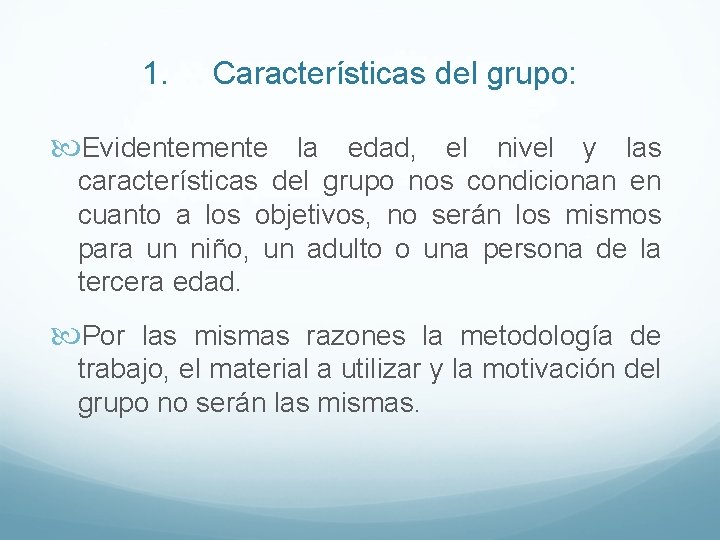 1. Características del grupo:

Evidentemente la edad, el nivel y las características del grupo nos condicionan en cuanto a los objetivos, no serán los mismos para un niño, un adulto o una persona de la tercera edad.

Por las mismas razones la metodología de trabajo, el material a utilizar y la motivación del grupo no serán las mismas.